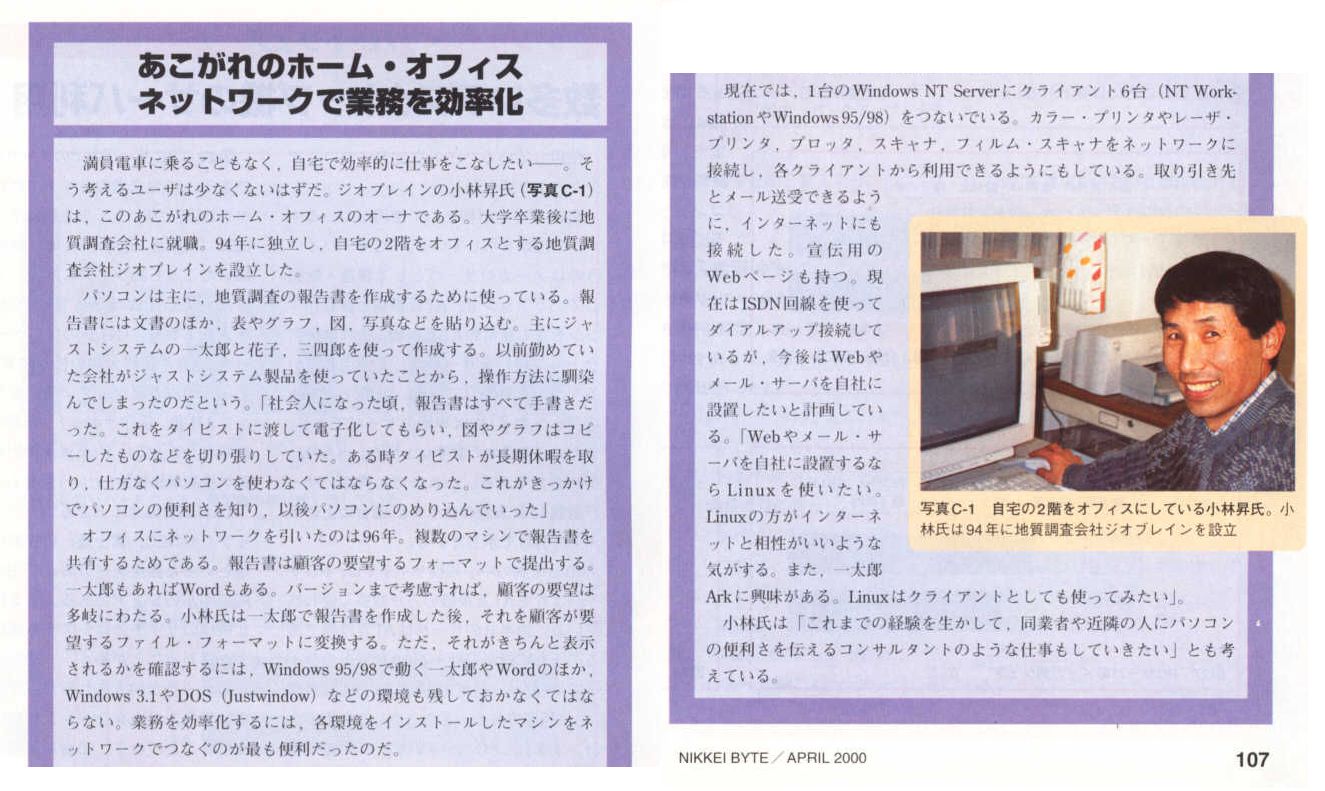 あこがれのホーム・オフィス
ネットワークで業務を効率化

満員電車に乗ることもなく，自宅で効率的に仕事をこなしたい――。そう考えるユーザは少なくないはずだ。ジオブレインの小林昇氏（写真C-1）は，このあこがれのホーム・オフィスのオーナである。大学卒業後に地質調査会社に就職。94年に独立し，自宅の2階をオフィスとする地質調査会社ジオブレインを設立した。

パソコンは主に，地質調査の報告書を作成するために使っている。報告書には文書のほか，表やグラフ，図，写真などを貼り込む。主にジャストシステムの一太郎と花子，三四郎を使って作成する。以前勤めていた会社がジャストシステム製品を使っていたことから，操作方法に馴染んでしまったのだという。「社会人になった頃，報告書はすべて手書きだった。これをタイピストに渡して電子化してもらい，図やグラフはコピーしたものなどを切り張りしていた。ある時タイピストが長期休暇を取り，仕方なくパソコンを使わなくてはならなくなった。これがきっかけでパソコンの便利さを知り，以後パソコンにのめり込んでいった」

オフィスにネットワークを引いたのは96年。複数のマシンで報告書を共有するためである。報告書は顧客の要望するフォーマットで提出する。一太郎もあればWordもある。バージョンまで考慮すれば，顧客の要望は多岐にわたる。小林氏は一太郎で報告書を作成した後，それを顧客が要望するファイル・フォーマットに変換する。ただ，それがきちんと表示されるかを確認するには，Windows 95/98で動く一太郎やWordのほか，Windows 3.1やDOS（Justwindow）などの環境も残しておかなくてはならない。業務を効率化するには，各環境をインストールしたマシンをネットワークでつなぐのが最も便利だったのだ。

現在では，1台のWindows NT Serverにクライアント6台（NT WorkstationやWindows 95/98）をつないでいる。カラー・プリンタやレーザ・プリンタ，プロッタ，スキャナ，フィルム・スキャナをネットワークに接続し，各クライアントから利用できるようにもしている。取り引き先とメール送受できるように，インターネットにも接続した。宣伝用のWebページも持つ。現在はISDN回線を使ってダイアルアップ接続しているが，今後はWebやメール・サーバを自社に設置したいと計画している。「Webやメール・サーバを自社に設置するならLinuxを使いたい。Linuxの方がインターネットと相性がいいような気がする。また，一太郎Arkに興味がある。Linuxはクライアントとしても使ってみたい」。

小林氏は「これまでの経験を生かして，同業者や近隣の人にパソコンの便利さを伝えるコンサルタントのような仕事もしていきたい」とも考えている。

写真C-1　自宅の2階をオフィスにしている小林昇氏。小林氏は94年に地質調査会社ジオブレインを設立

NIKKEI BYTE／APRIL 2000　107